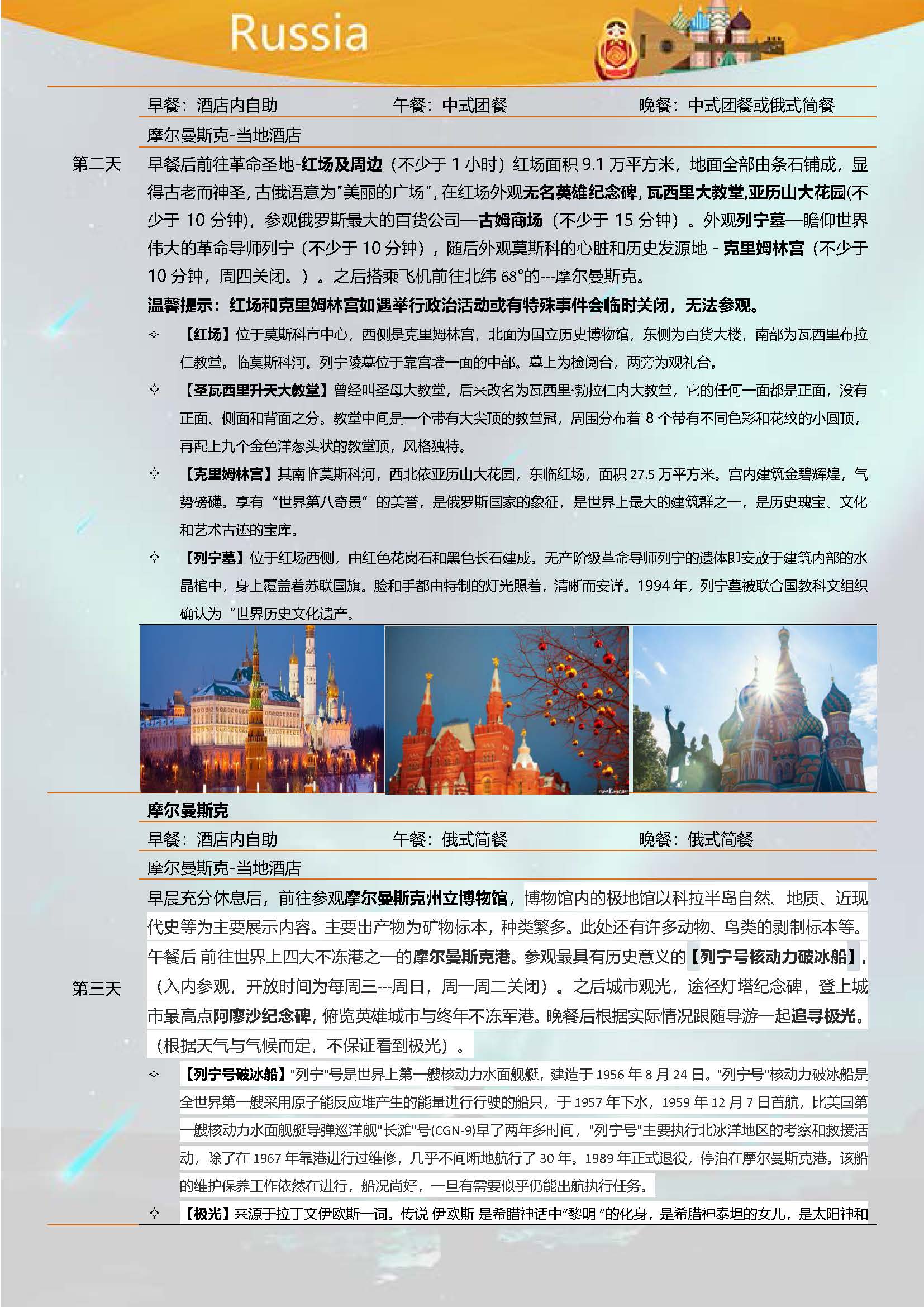 Russia

早餐：酒店内自助　　午餐：中式团餐　　晚餐：中式团餐或俄式简餐

摩尔曼斯克-当地酒店

第二天

早餐后前往革命圣地-红场及周边（不少于 1 小时）红场面积 9.1 万平方米，地面全部由条石铺成，显得古老而神圣，古俄语意为"美丽的广场"，在红场外观无名英雄纪念碑，瓦西里大教堂,亚历山大花园(不少于 10 分钟)，参观俄罗斯最大的百货公司—古姆商场（不少于 15 分钟）。外观列宁墓—瞻仰世界伟大的革命导师列宁（不少于 10 分钟），随后外观莫斯科的心脏和历史发源地 - 克里姆林宫（不少于 10 分钟，周四关闭。）。之后搭乘飞机前往北纬 68°的---摩尔曼斯克。

温馨提示：红场和克里姆林宫如遇举行政治活动或有特殊事件会临时关闭，无法参观。

✧ 【红场】位于莫斯科市中心，西侧是克里姆林宫，北面为国立历史博物馆，东侧为百货大楼，南部为瓦西里布拉仁教堂。临莫斯科河。列宁陵墓位于靠宫墙一面的中部。墓上为检阅台，两旁为观礼台。

✧ 【圣瓦西里升天大教堂】曾经叫圣母大教堂，后来改名为瓦西里·勃拉仁内大教堂，它的任何一面都是正面，没有正面、侧面和背面之分。教堂中间是一个带有大尖顶的教堂冠，周围分布着 8 个带有不同色彩和花纹的小圆顶，再配上九个金色洋葱头状的教堂顶，风格独特。

✧ 【克里姆林宫】其南临莫斯科河，西北依亚历山大花园，东临红场，面积 27.5 万平方米。宫内建筑金碧辉煌，气势磅礴。享有“世界第八奇景”的美誉，是俄罗斯国家的象征，是世界上最大的建筑群之一，是历史瑰宝、文化和艺术古迹的宝库。

✧ 【列宁墓】位于红场西侧，由红色花岗石和黑色长石建成。无产阶级革命导师列宁的遗体即安放于建筑内部的水晶棺中，身上覆盖着苏联国旗。脸和手都由特制的灯光照着，清晰而安详。1994 年，列宁墓被联合国教科文组织确认为“世界历史文化遗产。

摩尔曼斯克

早餐：酒店内自助　　午餐：俄式简餐　　晚餐：俄式简餐

摩尔曼斯克-当地酒店

第三天

早晨充分休息后，前往参观摩尔曼斯克州立博物馆，博物馆内的极地馆以科拉半岛自然、地质、近现代史等为主要展示内容。主要出产物为矿物标本，种类繁多。此处还有许多动物、鸟类的剥制标本等。午餐后 前往世界上四大不冻港之一的摩尔曼斯克港。参观最具有历史意义的【列宁号核动力破冰船】，（入内参观，开放时间为每周三---周日，周一周二关闭）。之后城市观光，途径灯塔纪念碑，登上城市最高点阿廖沙纪念碑，俯览英雄城市与终年不冻军港。晚餐后根据实际情况跟随导游一起追寻极光。（根据天气与气候而定，不保证看到极光）。

✧ 【列宁号破冰船】"列宁"号是世界上第一艘核动力水面舰艇，建造于 1956 年 8 月 24 日。"列宁号"核动力破冰船是全世界第一艘采用原子能反应堆产生的能量进行行驶的船只，于 1957 年下水，1959 年 12 月 7 日首航，比美国第一艘核动力水面舰艇导弹巡洋舰"长滩"号(CGN-9)早了两年多时间，"列宁号"主要执行北冰洋地区的考察和救援活动，除了在 1967 年靠港进行过维修，几乎不间断地航行了 30 年。1989 年正式退役，停泊在摩尔曼斯克港。该船的维护保养工作依然在进行，船况尚好，一旦有需要似乎仍能出航执行任务。

✧ 【极光】来源于拉丁文伊欧斯一词。传说 伊欧斯 是希腊神话中“黎明 ”的化身，是希腊神泰坦的女儿，是太阳神和